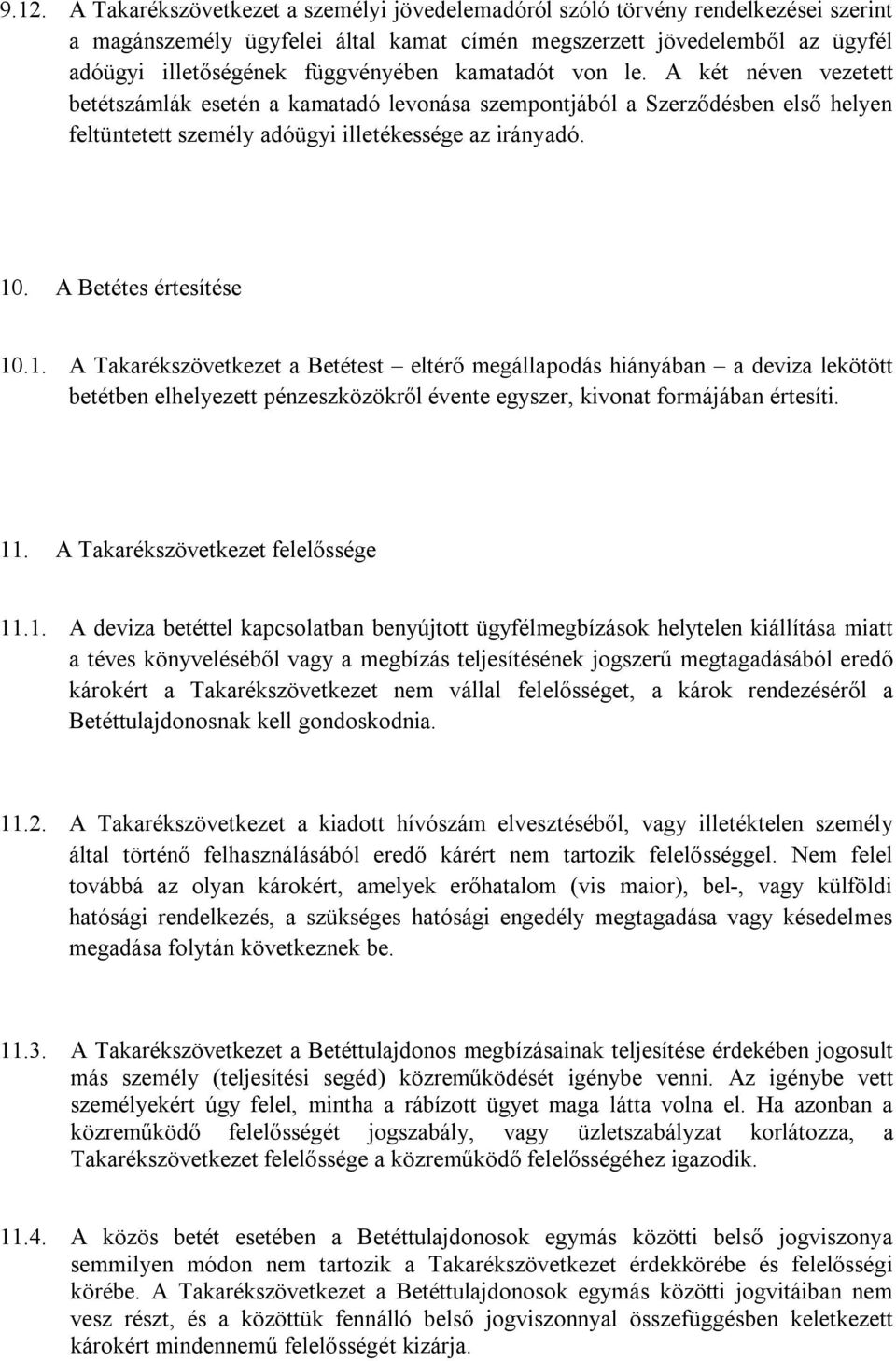 9.12. A Takarékszövetkezet a személyi jövedelemadóról szóló törvény rendelkezései szerint a magánszemély ügyfelei által kamat címén megszerzett jövedelemből az ügyfél adóügyi illetőségének függvényében kamatadót von le. A két néven vezetett betétszámlák esetén a kamatadó levonása szempontjából a Szerződésben első helyen feltüntetett személy adóügyi illetékessége az irányadó.

10. A Betétes értesítése

10.1. A Takarékszövetkezet a Betétest – eltérő megállapodás hiányában – a deviza lekötött betétben elhelyezett pénzeszközökről évente egyszer, kivonat formájában értesíti.

11. A Takarékszövetkezet felelőssége

11.1. A deviza betéttel kapcsolatban benyújtott ügyfélmegbízások helytelen kiállítása miatt a téves könyveléséből vagy a megbízás teljesítésének jogszerű megtagadásából eredő károkért a Takarékszövetkezet nem vállal felelősséget, a károk rendezéséről a Betéttulajdonosnak kell gondoskodnia.

11.2. A Takarékszövetkezet a kiadott hívószám elvesztéséből, vagy illetéktelen személy által történő felhasználásából eredő kárért nem tartozik felelősséggel. Nem felel továbbá az olyan károkért, amelyek erőhatalom (vis maior), bel-, vagy külföldi hatósági rendelkezés, a szükséges hatósági engedély megtagadása vagy késedelmes megadása folytán következnek be.

11.3. A Takarékszövetkezet a Betéttulajdonos megbízásainak teljesítése érdekében jogosult más személy (teljesítési segéd) közreműködését igénybe venni. Az igénybe vett személyekért úgy felel, mintha a rábízott ügyet maga látta volna el. Ha azonban a közreműködő felelősségét jogszabály, vagy üzletszabályzat korlátozza, a Takarékszövetkezet felelőssége a közreműködő felelősségéhez igazodik.

11.4. A közös betét esetében a Betéttulajdonosok egymás közötti belső jogviszonya semmilyen módon nem tartozik a Takarékszövetkezet érdekkörébe és felelősségi körébe. A Takarékszövetkezet a Betéttulajdonosok egymás közötti jogvitáiban nem vesz részt, és a közöttük fennálló belső jogviszonnyal összefüggésben keletkezett károkért mindennemű felelősségét kizárja.